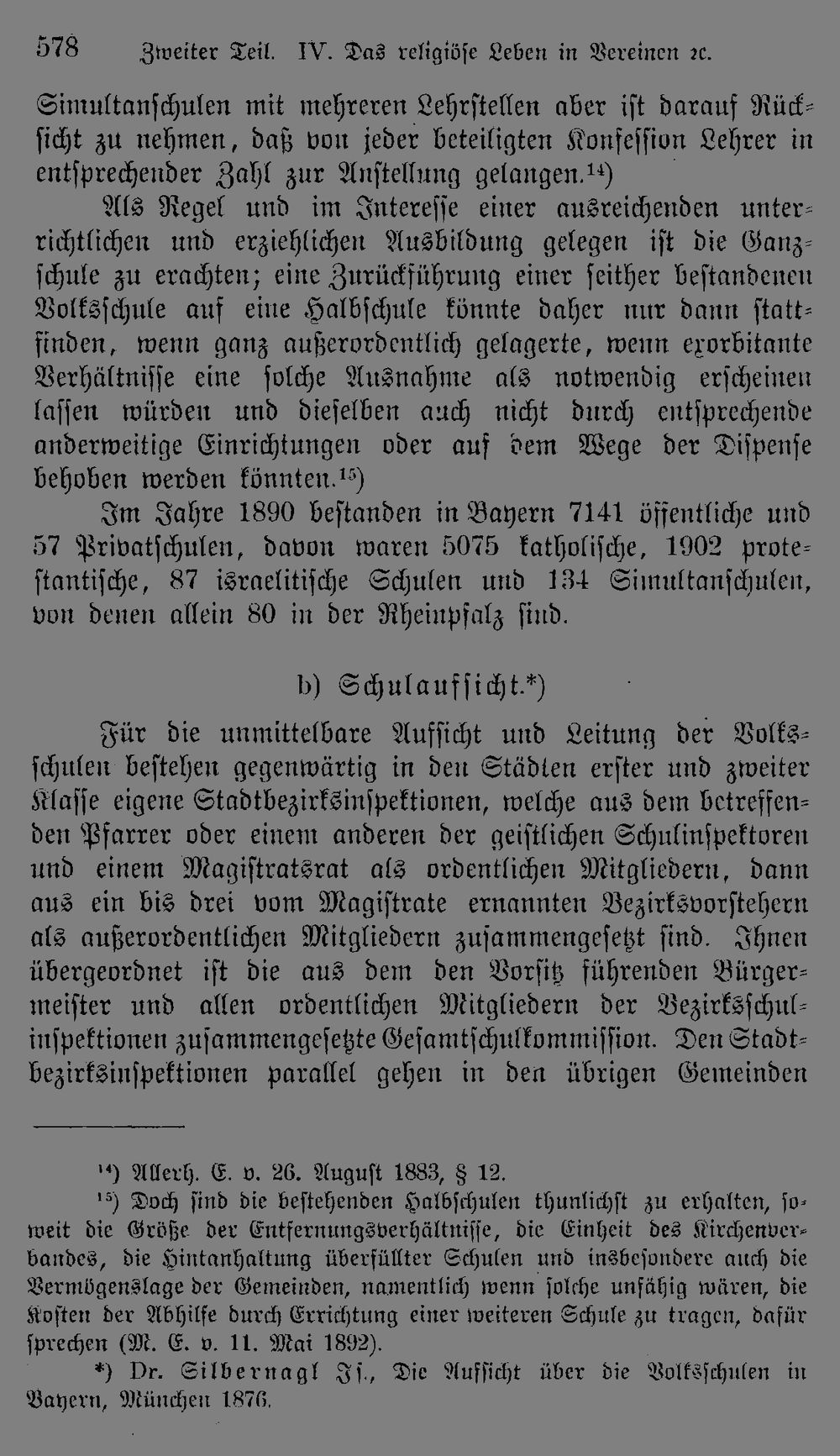 578 Zweiter Teil. IV. Das religiöse Leben in Vereinen ꝛc.

Simultanschulen mit mehreren Lehrstellen aber ist darauf Rücksicht zu nehmen, daß von jeder beteiligten Konfession Lehrer in entsprechender Zahl zur Anstellung gelangen.$^{14}$)

Als Regel und im Interesse einer ausreichenden unterrichtlichen und erziehlichen Ausbildung gelegen ist die Ganzschule zu erachten; eine Zurückführung einer seither bestandenen Volksschule auf eine Halbschule könnte daher nur dann stattfinden, wenn ganz außerordentlich gelagerte, wenn exorbitante Verhältnisse eine solche Ausnahme als notwendig erscheinen lassen würden und dieselben auch nicht durch entsprechende anderweitige Einrichtungen oder auf dem Wege der Dispense behoben werden könnten.$^{15}$)

Im Jahre 1890 bestanden in Bayern 7141 öffentliche und 57 Privatschulen, davon waren 5075 katholische, 1902 protestantische, 87 israelitische Schulen und 134 Simultanschulen, von denen allein 80 in der Rheinpfalz sind.

b) Schulaufsicht.*)

Für die unmittelbare Aufsicht und Leitung der Volksschulen bestehen gegenwärtig in den Städten erster und zweiter Klasse eigene Stadtbezirksinspektionen, welche aus dem betreffenden Pfarrer oder einem anderen der geistlichen Schulinspektoren und einem Magistratsrat als ordentlichen Mitgliedern, dann aus ein bis drei vom Magistrate ernannten Bezirksvorstehern als außerordentlichen Mitgliedern zusammengesetzt sind. Ihnen übergeordnet ist die aus dem den Vorsitz führenden Bürgermeister und allen ordentlichen Mitgliedern der Bezirksschulinspektionen zusammengesetzte Gesamtschulkommission. Den Stadtbezirksinspektionen parallel gehen in den übrigen Gemeinden

$^{14}$) Allerh. E. v. 26. August 1883, § 12.

$^{15}$) Doch sind die bestehenden Halbschulen thunlichst zu erhalten, soweit die Größe der Entfernungsverhältnisse, die Einheit des Kirchenverbandes, die Hintanhaltung überfüllter Schulen und insbesondere auch die Vermögenslage der Gemeinden, namentlich wenn solche unfähig wären, die Kosten der Abhilfe durch Errichtung einer weiteren Schule zu tragen, dafür sprechen (M. E. v. 11. Mai 1892).

*) Dr. Silbernagl Js., Die Aufsicht über die Volksschulen in Bayern, München 1876.